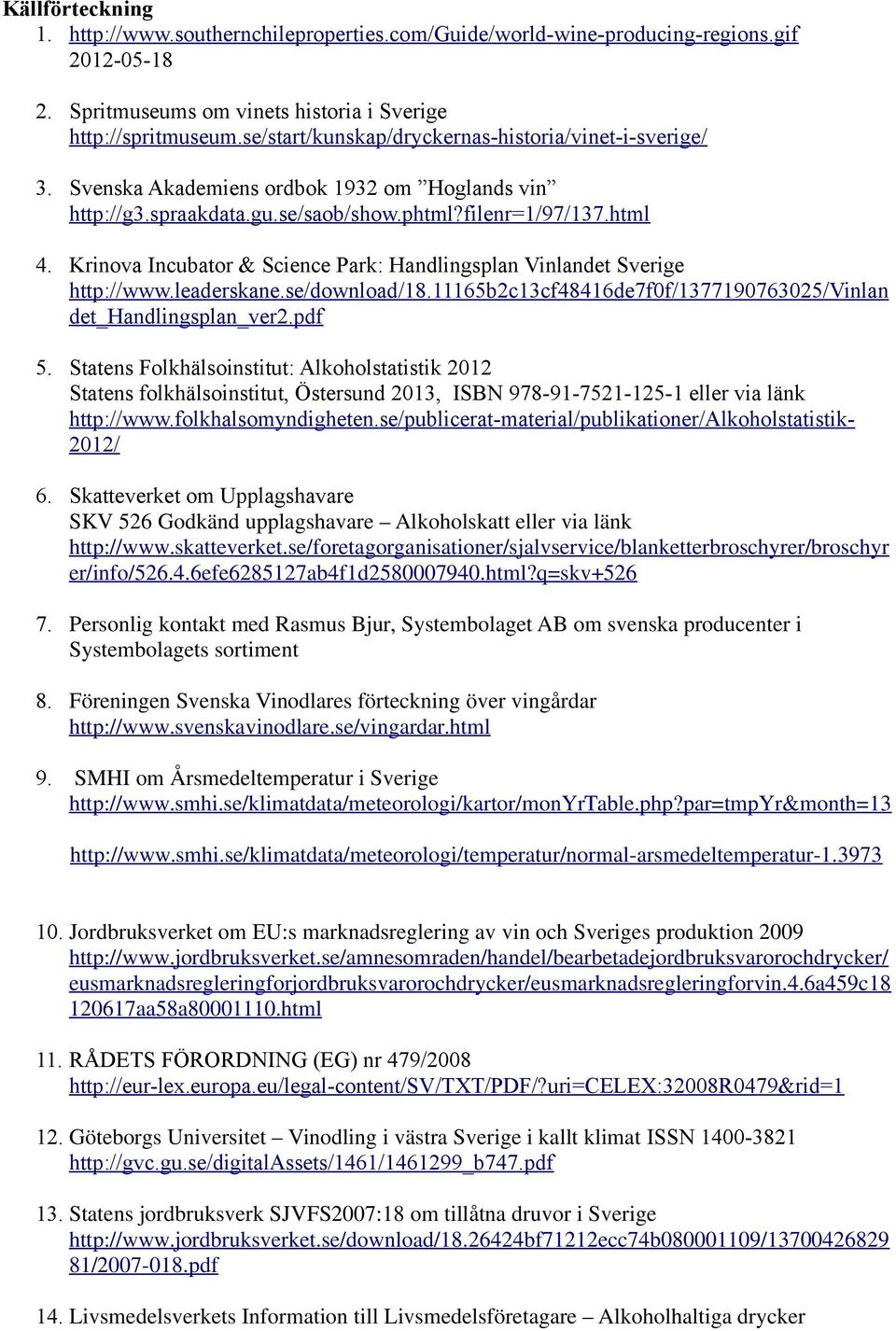 Källförteckning
1. http://www.southernchileproperties.com/Guide/world-wine-producing-regions.gif 2012-05-18

2. Spritmuseums om vinets historia i Sverige http://spritmuseum.se/start/kunskap/dryckernas-historia/vinet-i-sverige/

3. Svenska Akademiens ordbok 1932 om ”Hoglands vin” http://g3.spraakdata.gu.se/saob/show.phtml?filenr=1/97/137.html

4. Krinova Incubator & Science Park: Handlingsplan Vinlandet Sverige http://www.leaderskane.se/download/18.11165b2c13cf48416de7f0f/1377190763025/Vinlandet_Handlingsplan_ver2.pdf

5. Statens Folkhälsoinstitut: Alkoholstatistik 2012 Statens folkhälsoinstitut, Östersund 2013, ISBN 978-91-7521-125-1 eller via länk http://www.folkhalsomyndigheten.se/publicerat-material/publikationer/Alkoholstatistik-2012/

6. Skatteverket om Upplagshavare SKV 526 Godkänd upplagshavare – Alkoholskatt eller via länk http://www.skatteverket.se/foretagorganisationer/sjalvservice/blanketterbroschyrer/broschyrer/info/526.4.6efe6285127ab4f1d2580007940.html?q=skv+526

7. Personlig kontakt med Rasmus Bjur, Systembolaget AB om svenska producenter i Systembolagets sortiment

8. Föreningen Svenska Vinodlares förteckning över vingårdar http://www.svenskavinodlare.se/vingardar.html

9. SMHI om Årsmedeltemperatur i Sverige http://www.smhi.se/klimatdata/meteorologi/kartor/monYrTable.php?par=tmpYr&month=13

http://www.smhi.se/klimatdata/meteorologi/temperatur/normal-arsmedeltemperatur-1.3973

10. Jordbruksverket om EU:s marknadsreglering av vin och Sveriges produktion 2009 http://www.jordbruksverket.se/amnesomraden/handel/bearbetadejordbruksvarorochdrycker/eusmarknadsregleringforjordbruksvarorochdrycker/eusmarknadsregleringforvin.4.6a459c18120617aa58a80001110.html

11. RÅDETS FÖRORDNING (EG) nr 479/2008 http://eur-lex.europa.eu/legal-content/SV/TXT/PDF/?uri=CELEX:32008R0479&rid=1

12. Göteborgs Universitet – Vinodling i västra Sverige i kallt klimat ISSN 1400-3821 http://gvc.gu.se/digitalAssets/1461/1461299_b747.pdf

13. Statens jordbruksverk SJVFS2007:18 om tillåtna druvor i Sverige http://www.jordbruksverket.se/download/18.26424bf71212ecc74b080001109/1370042682981/2007-018.pdf

14. Livsmedelsverkets Information till Livsmedelsföretagare – Alkoholhaltiga drycker